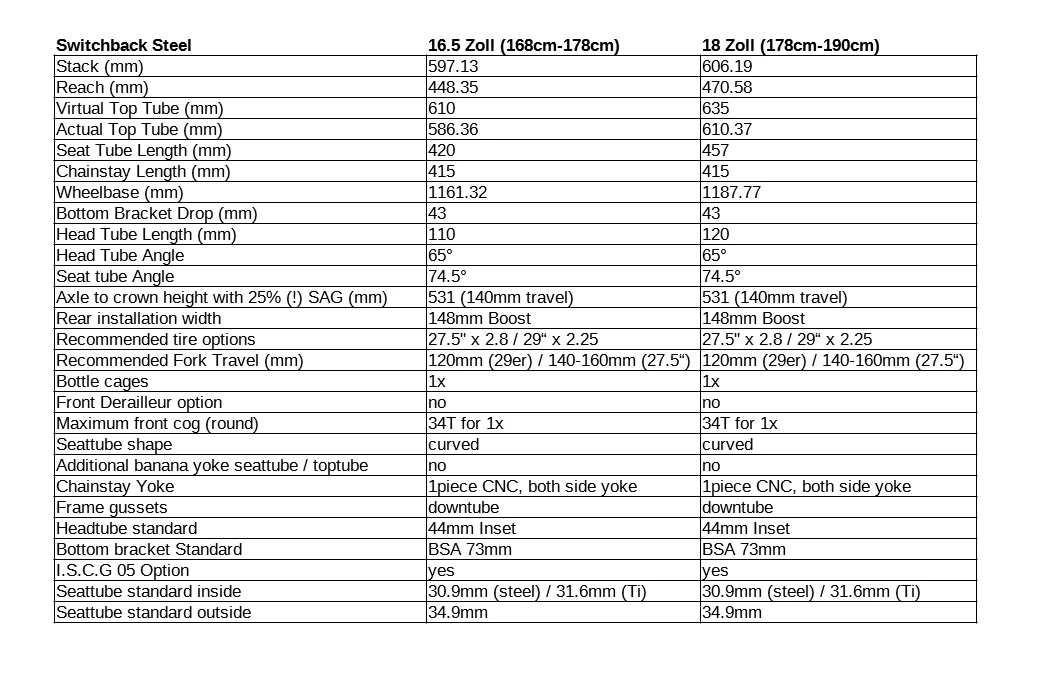 | Switchback Steel | 16.5 Zoll (168cm-178cm) | 18 Zoll (178cm-190cm) |
|---|---|---|
| Stack (mm) | 597.13 | 606.19 |
| Reach (mm) | 448.35 | 470.58 |
| Virtual Top Tube (mm) | 610 | 635 |
| Actual Top Tube (mm) | 586.36 | 610.37 |
| Seat Tube Length (mm) | 420 | 457 |
| Chainstay Length (mm) | 415 | 415 |
| Wheelbase (mm) | 1161.32 | 1187.77 |
| Bottom Bracket Drop (mm) | 43 | 43 |
| Head Tube Length (mm) | 110 | 120 |
| Head Tube Angle | 65° | 65° |
| Seat tube Angle | 74.5° | 74.5° |
| Axle to crown height with 25% (!) SAG (mm) | 531 (140mm travel) | 531 (140mm travel) |
| Rear installation width | 148mm Boost | 148mm Boost |
| Recommended tire options | 27.5" x 2.8 / 29“ x 2.25 | 27.5" x 2.8 / 29“ x 2.25 |
| Recommended Fork Travel (mm) | 120mm (29er) / 140-160mm (27.5“) | 120mm (29er) / 140-160mm (27.5“) |
| Bottle cages | 1x | 1x |
| Front Derailleur option | no | no |
| Maximum front cog (round) | 34T for 1x | 34T for 1x |
| Seattube shape | curved | curved |
| Additional banana yoke seattube / toptube | no | no |
| Chainstay Yoke | 1piece CNC, both side yoke | 1piece CNC, both side yoke |
| Frame gussets | downtube | downtube |
| Headtube standard | 44mm Inset | 44mm Inset |
| Bottom bracket Standard | BSA 73mm | BSA 73mm |
| I.S.C.G 05 Option | yes | yes |
| Seattube standard inside | 30.9mm (steel) / 31.6mm (Ti) | 30.9mm (steel) / 31.6mm (Ti) |
| Seattube standard outside | 34.9mm | 34.9mm |